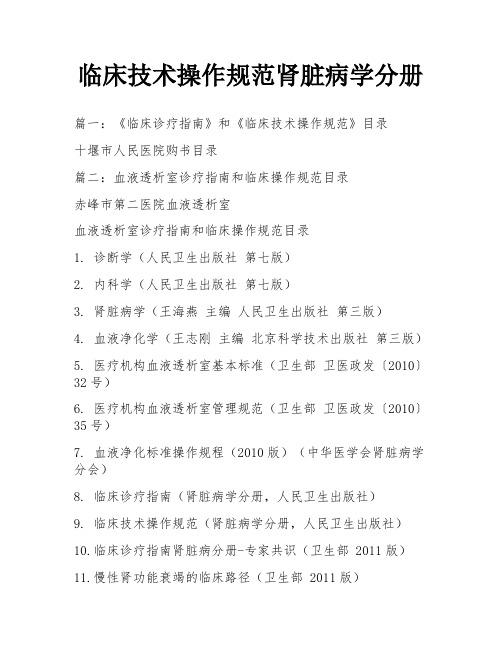 临床技术操作规范肾脏病学分册

篇一：《临床诊疗指南》和《临床技术操作规范》目录

十堰市人民医院购书目录

篇二：血液透析室诊疗指南和临床操作规范目录

赤峰市第二医院血液透析室

血液透析室诊疗指南和临床操作规范目录

1. 诊断学（人民卫生出版社 第七版）

2. 内科学（人民卫生出版社 第七版）

3. 肾脏病学（王海燕 主编 人民卫生出版社 第三版）

4. 血液净化学（王志刚 主编 北京科学技术出版社 第三版）

5. 医疗机构血液透析室基本标准（卫生部 卫医政发〔2010〕32号）

6. 医疗机构血液透析室管理规范（卫生部 卫医政发〔2010〕35号）

7. 血液净化标准操作规程（2010版）（中华医学会肾脏病学分会）

8. 临床诊疗指南（肾脏病学分册，人民卫生出版社）

9. 临床技术操作规范（肾脏病学分册，人民卫生出版社）

10.临床诊疗指南肾脏病分册-专家共识（卫生部 2011版）

11.慢性肾功能衰竭的临床路径（卫生部 2011版）